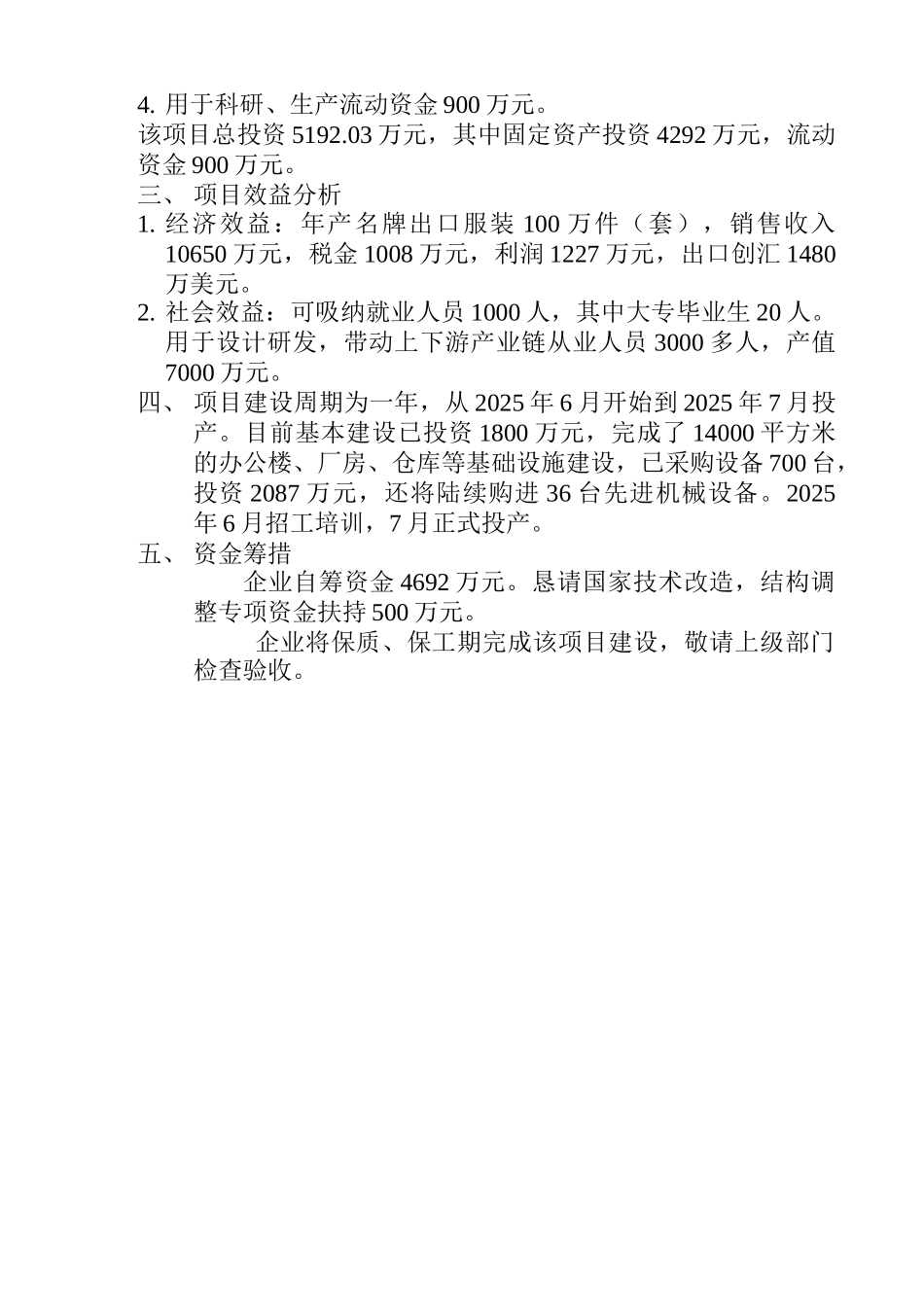 4. 用于科研、生产流动资金 900 万元。

该项目总投资 5192.03 万元，其中固定资产投资 4292 万元，流动资金 900 万元。

三、 项目效益分析

1. 经济效益：年产名牌出口服装 100 万件（套），销售收入 10650 万元，税金 1008 万元，利润 1227 万元，出口创汇 1480 万美元。

2. 社会效益：可吸纳就业人员 1000 人，其中大专毕业生 20 人。用于设计研发，带动上下游产业链从业人员 3000 多人，产值 7000 万元。

四、 项目建设周期为一年，从 2025 年 6 月开始到 2025 年 7 月投产。目前基本建设已投资 1800 万元，完成了 14000 平方米的办公楼、厂房、仓库等基础设施建设，已采购设备 700 台，投资 2087 万元，还将陆续购进 36 台先进机械设备。2025 年 6 月招工培训，7 月正式投产。

五、 资金筹措

企业自筹资金 4692 万元。恳请国家技术改造，结构调整专项资金扶持 500 万元。

企业将保质、保工期完成该项目建设，敬请上级部门检查验收。